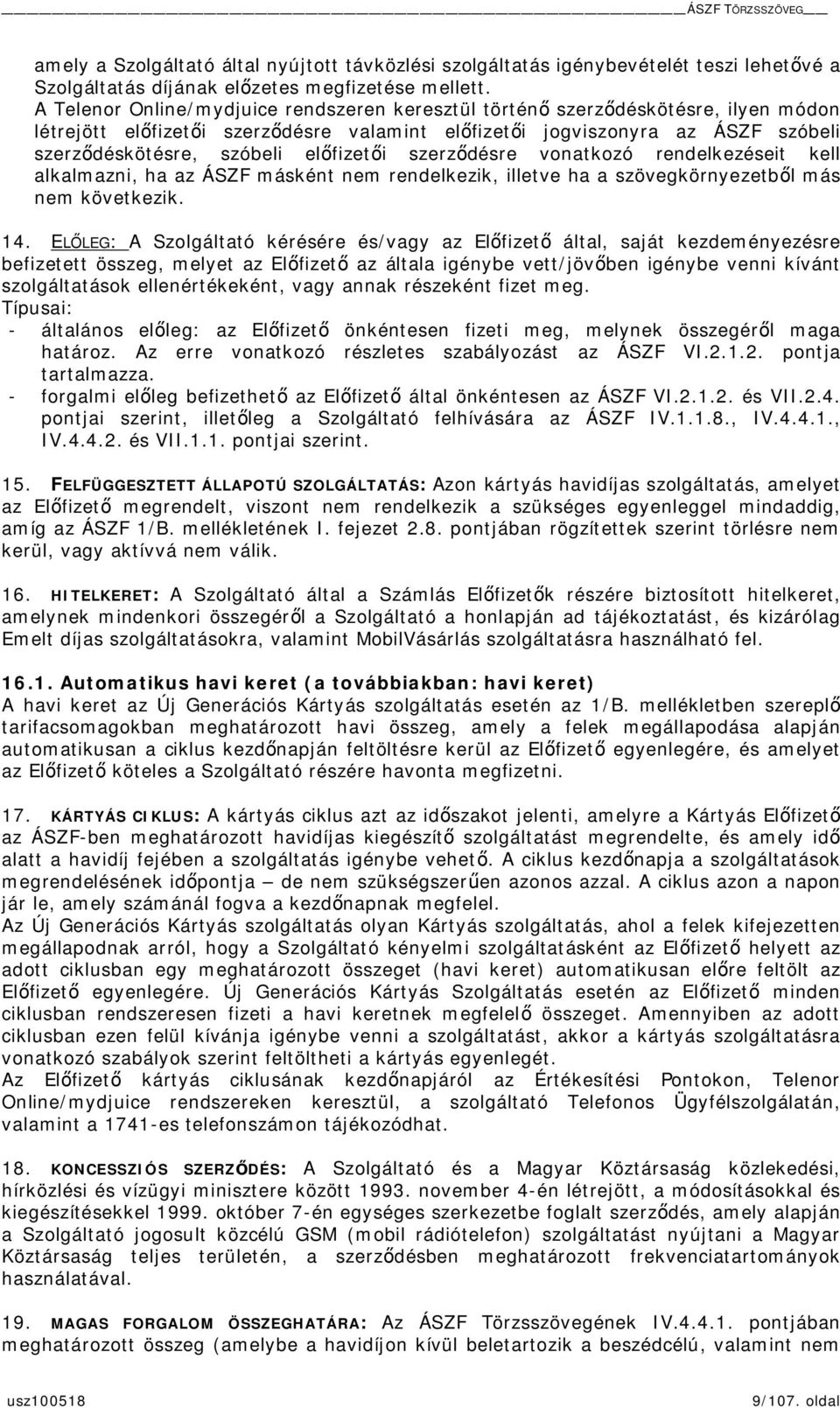 ÁSZF TÖRZSSZÖVEG

amely a Szolgáltató által nyújtott távközlési szolgáltatás igénybevételét teszi lehetővé a Szolgáltatás díjának előzetes megfizetése mellett.
A Telenor Online/mydjuice rendszeren keresztül történő szerződéskötésre, ilyen módon létrejött előfizetői szerződésre valamint előfizetői jogviszonyra az ÁSZF szóbeli szerződéskötésre, szóbeli előfizetői szerződésre vonatkozó rendelkezéseit kell alkalmazni, ha az ÁSZF másként nem rendelkezik, illetve ha a szövegkörnyezetből más nem következik.

14. ELŐLEG: A Szolgáltató kérésére és/vagy az Előfizető által, saját kezdeményezésre befizetett összeg, melyet az Előfizető az általa igénybe vett/jövőben igénybe venni kívánt szolgáltatások ellenértékeként, vagy annak részeként fizet meg.
Típusai:
- általános előleg: az Előfizető önkéntesen fizeti meg, melynek összegéről maga határoz. Az erre vonatkozó részletes szabályozást az ÁSZF VI.2.1.2. pontja tartalmazza.
- forgalmi előleg befizethető az Előfizető által önkéntesen az ÁSZF VI.2.1.2. és VII.2.4. pontjai szerint, illetőleg a Szolgáltató felhívására az ÁSZF IV.1.1.8., IV.4.4.1., IV.4.4.2. és VII.1.1. pontjai szerint.

15. FELFÜGGESZTETT ÁLLAPOTÚ SZOLGÁLTATÁS: Azon kártyás havidíjas szolgáltatás, amelyet az Előfizető megrendelt, viszont nem rendelkezik a szükséges egyenleggel mindaddig, amíg az ÁSZF 1/B. mellékletének I. fejezet 2.8. pontjában rögzítettek szerint törlésre nem kerül, vagy aktívvá nem válik.

16. HITELKERET: A Szolgáltató által a Számlás Előfizetők részére biztosított hitelkeret, amelynek mindenkori összegéről a Szolgáltató a honlapján ad tájékoztatást, és kizárólag Emelt díjas szolgáltatásokra, valamint MobilVásárlás szolgáltatásra használható fel.

16.1. Automatikus havi keret (a továbbiakban: havi keret)
A havi keret az Új Generációs Kártyás szolgáltatás esetén az 1/B. mellékletben szereplő tarifacsomagokban meghatározott havi összeg, amely a felek megállapodása alapján automatikusan a ciklus kezdőnapján feltöltésre kerül az Előfizető egyenlegére, és amelyet az Előfizető köteles a Szolgáltató részére havonta megfizetni.

17. KÁRTYÁS CIKLUS: A kártyás ciklus azt az időszakot jelenti, amelyre a Kártyás Előfizető az ÁSZF-ben meghatározott havidíjas kiegészítő szolgáltatást megrendelte, és amely idő alatt a havidíj fejében a szolgáltatás igénybe vehető. A ciklus kezdőnapja a szolgáltatások megrendelésének időpontja – de nem szükségszerűen azonos azzal. A ciklus azon a napon jár le, amely számánál fogva a kezdőnapnak megfelel.
Az Új Generációs Kártyás szolgáltatás olyan Kártyás szolgáltatás, ahol a felek kifejezetten megállapodnak arról, hogy a Szolgáltató kényelmi szolgáltatásként az Előfizető helyett az adott ciklusban egy meghatározott összeget (havi keret) automatikusan előre feltölt az Előfizető egyenlegére. Új Generációs Kártyás Szolgáltatás esetén az Előfizető minden ciklusban rendszeresen fizeti a havi keretnek megfelelő összeget. Amennyiben az adott ciklusban ezen felül kívánja igénybe venni a szolgáltatást, akkor a kártyás szolgáltatásra vonatkozó szabályok szerint feltöltheti a kártyás egyenlegét.
Az Előfizető kártyás ciklusának kezdőnapjáról az Értékesítési Pontokon, Telenor Online/mydjuice rendszereken keresztül, a szolgáltató Telefonos Ügyfélszolgálatán, valamint a 1741-es telefonszámon tájékozódhat.

18. KONCESSZIÓS SZERZŐDÉS: A Szolgáltató és a Magyar Köztársaság közlekedési, hírközlési és vízügyi minisztere között 1993. november 4-én létrejött, a módosításokkal és kiegészítésekkel 1999. október 7-én egységes szerkezetbe foglalt szerződés, amely alapján a Szolgáltató jogosult közcélú GSM (mobil rádiótelefon) szolgáltatást nyújtani a Magyar Köztársaság teljes területén, a szerződésben meghatározott frekvenciatartományok használatával.

19. MAGAS FORGALOM ÖSSZEGHATÁRA: Az ÁSZF Törzsszövegének IV.4.4.1. pontjában meghatározott összeg (amelybe a havidíjon kívül beletartozik a beszédcélú, valamint nem

usz100518	9/107. oldal